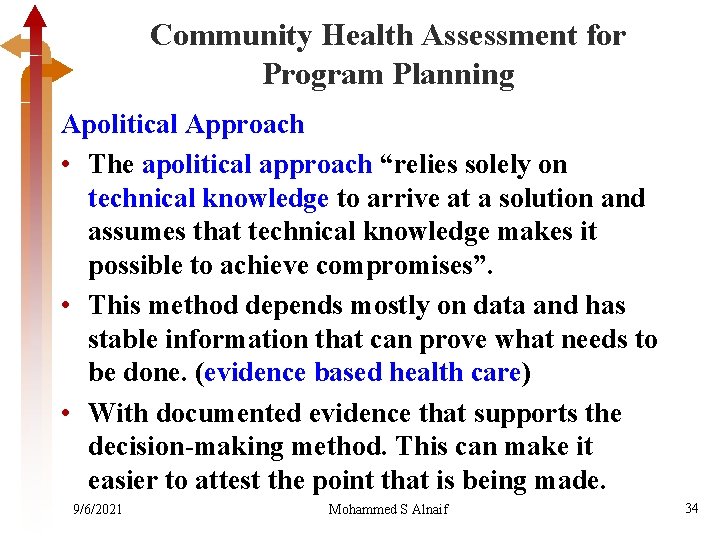 Community Health Assessment for Program Planning

Apolitical Approach

• The apolitical approach “relies solely on technical knowledge to arrive at a solution and assumes that technical knowledge makes it possible to achieve compromises”.

• This method depends mostly on data and has stable information that can prove what needs to be done. (evidence based health care)

• With documented evidence that supports the decision-making method. This can make it easier to attest the point that is being made.

9/6/2021 Mohammed S Alnaif 34